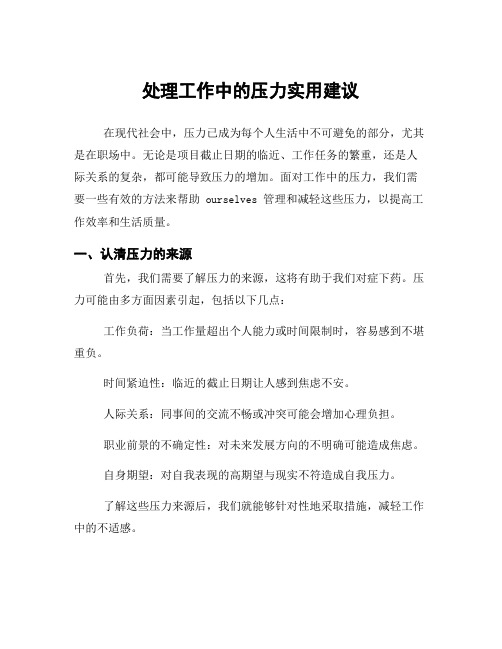 处理工作中的压力实用建议

在现代社会中，压力已成为每个人生活中不可避免的部分，尤其是在职场中。无论是项目截止日期的临近、工作任务的繁重，还是人际关系的复杂，都可能导致压力的增加。面对工作中的压力，我们需要一些有效的方法来帮助 ourselves 管理和减轻这些压力，以提高工作效率和生活质量。

一、认清压力的来源

首先，我们需要了解压力的来源，这将有助于我们对症下药。压力可能由多方面因素引起，包括以下几点：

工作负荷：当工作量超出个人能力或时间限制时，容易感到不堪重负。

时间紧迫性：临近的截止日期让人感到焦虑不安。

人际关系：同事间的交流不畅或冲突可能会增加心理负担。

职业前景的不确定性：对未来发展方向的不明确可能造成焦虑。

自身期望：对自我表现的高期望与现实不符造成自我压力。

了解这些压力来源后，我们就能够针对性地采取措施，减轻工作中的不适感。